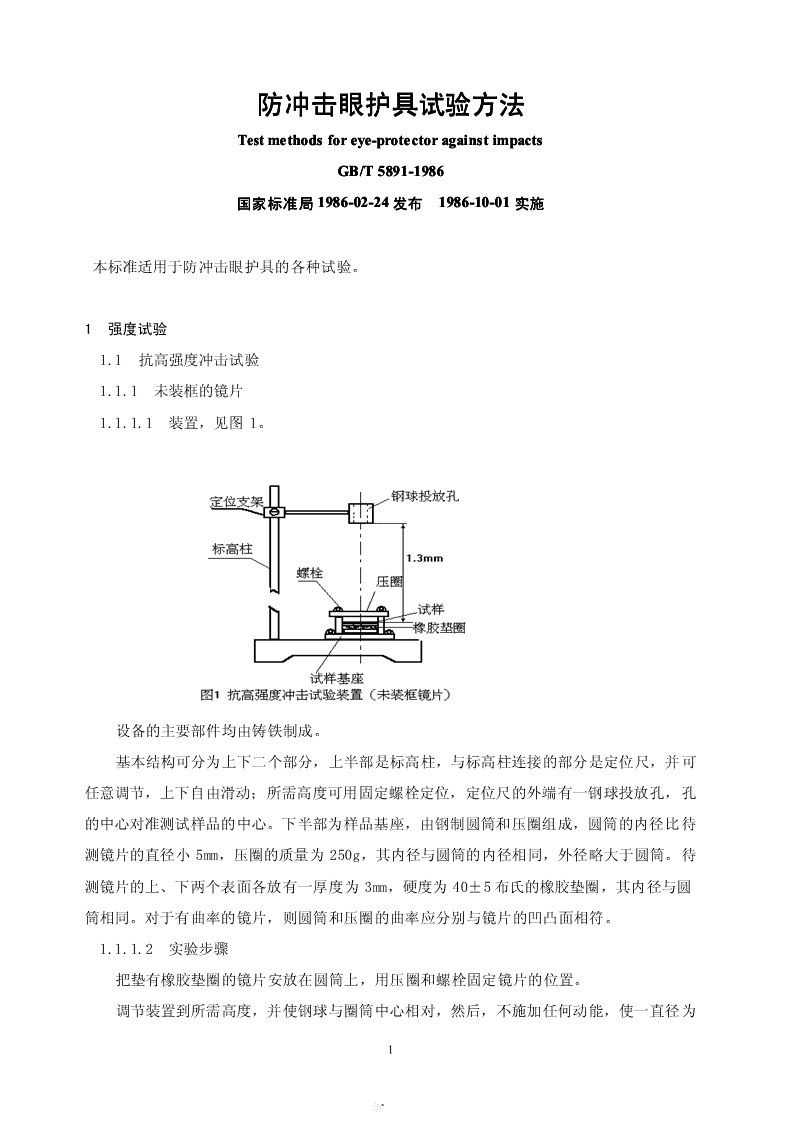 防冲击眼护具试验方法

Test methods for eye-protector against impacts

GB/T 5891-1986

国家标准局 1986-02-24 发布　1986-10-01 实施

本标准适用于防冲击眼护具的各种试验。

1　强度试验

1.1　抗高强度冲击试验

1.1.1　未装框的镜片

1.1.1.1　装置，见图 1。

定位支架

钢球投放孔

标高柱

1.3mm

螺栓

压圈

试样

橡胶垫圈

试样基座

图1 抗高强度冲击试验装置（未装框镜片）

设备的主要部件均由铸铁制成。

基本结构可分为上下二个部分，上半部是标高柱，与标高柱连接的部分是定位尺，并可任意调节，上下自由滑动；所需高度可用固定螺栓定位，定位尺的外端有一钢球投放孔，孔的中心对准测试样品的中心。下半部为样品基座，由钢制圆筒和压圈组成，圆筒的内径比待测镜片的直径小 5mm，压圈的质量为 250g，其内径与圆筒的内径相同，外径略大于圆筒。待测镜片的上、下两个表面各放有一厚度为 3mm，硬度为 40±5 布氏的橡胶垫圈，其内径与圆筒相同。对于有曲率的镜片，则圆筒和压圈的曲率应分别与镜片的凹凸面相符。

1.1.1.2　实验步骤

把垫有橡胶垫圈的镜片安放在圆筒上，用压圈和螺栓固定镜片的位置。

调节装置到所需高度，并使钢球与圈筒中心相对，然后，不施加任何动能，使一直径为

1